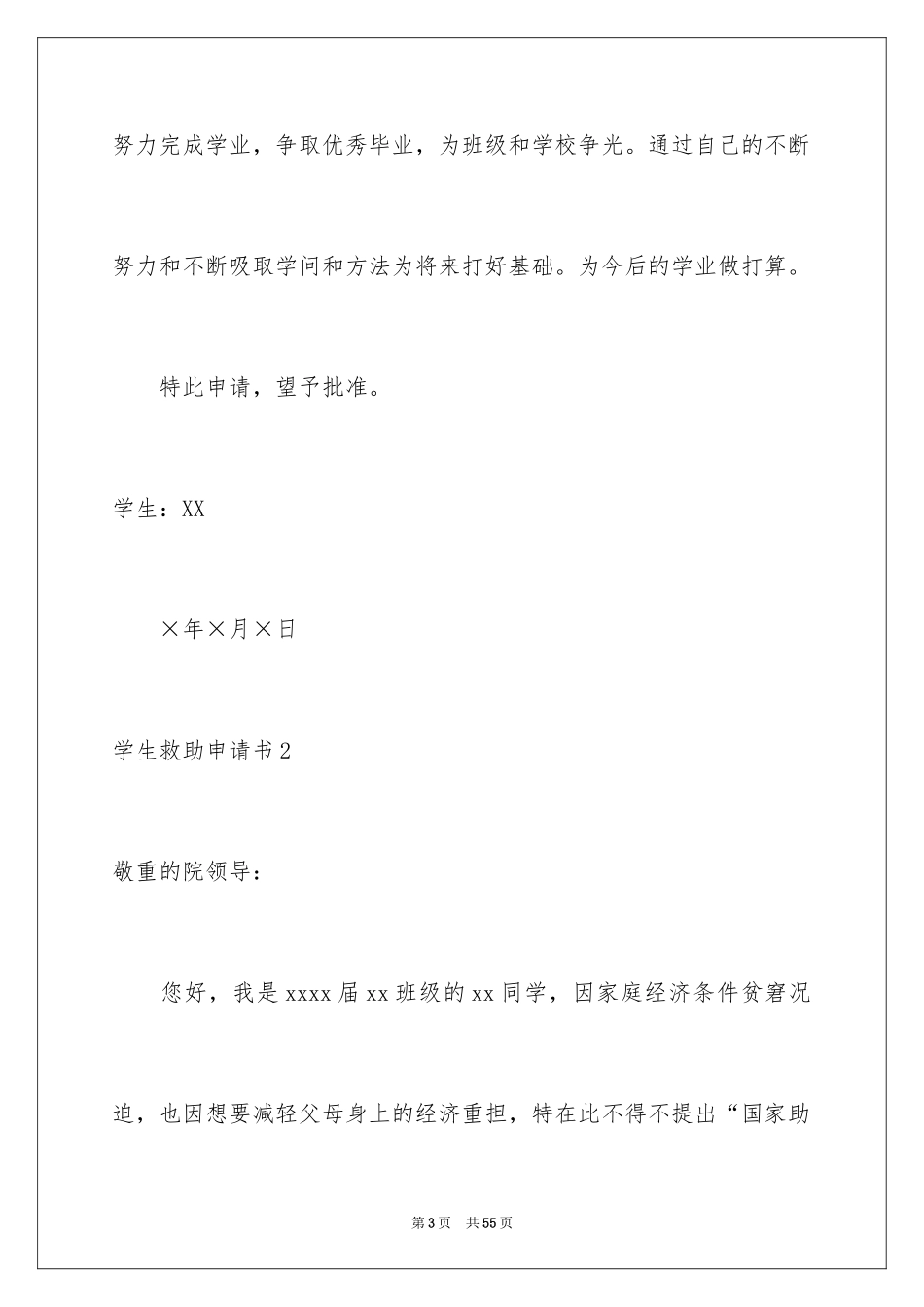 努力完成学业，争取优秀毕业，为班级和学校争光。通过自己的不断努力和不断吸取学问和方法为将来打好基础。为今后的学业做打算。

特此申请，望予批准。

学生：XX

×年×月×日

学生救助申请书2

敬重的院领导：

您好，我是xxxx届xx班级的xx同学，因家庭经济条件贫窘况迫，也因想要减轻父母身上的经济重担，特在此不得不提出“国家助

第3页　共55页